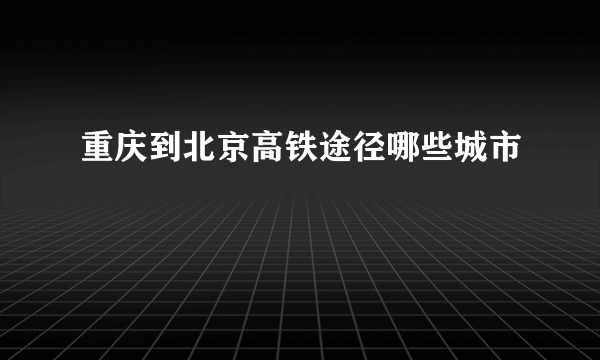 重庆到北京高铁途径哪些城市